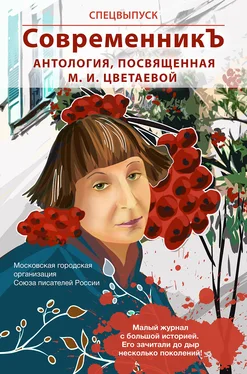 СПЕЦВЫПУСК

СовременникЪ

АНТОЛОГИЯ, ПОСВЯЩЕННАЯ М. И. ЦВЕТАЕВОЙ

Московская городская организация Союза писателей России

Малый журнал с большой историей. Его зачитали до дыр несколько поколений!